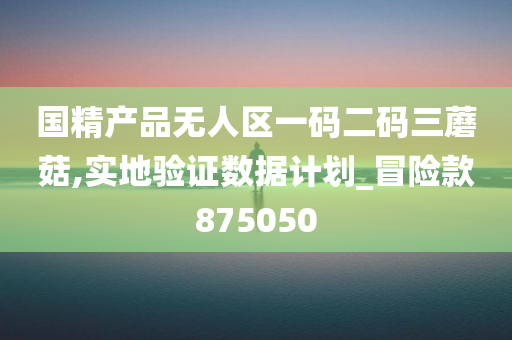 国精产品无人区一码二码三蘑菇,实地验证数据计划_冒险款875050